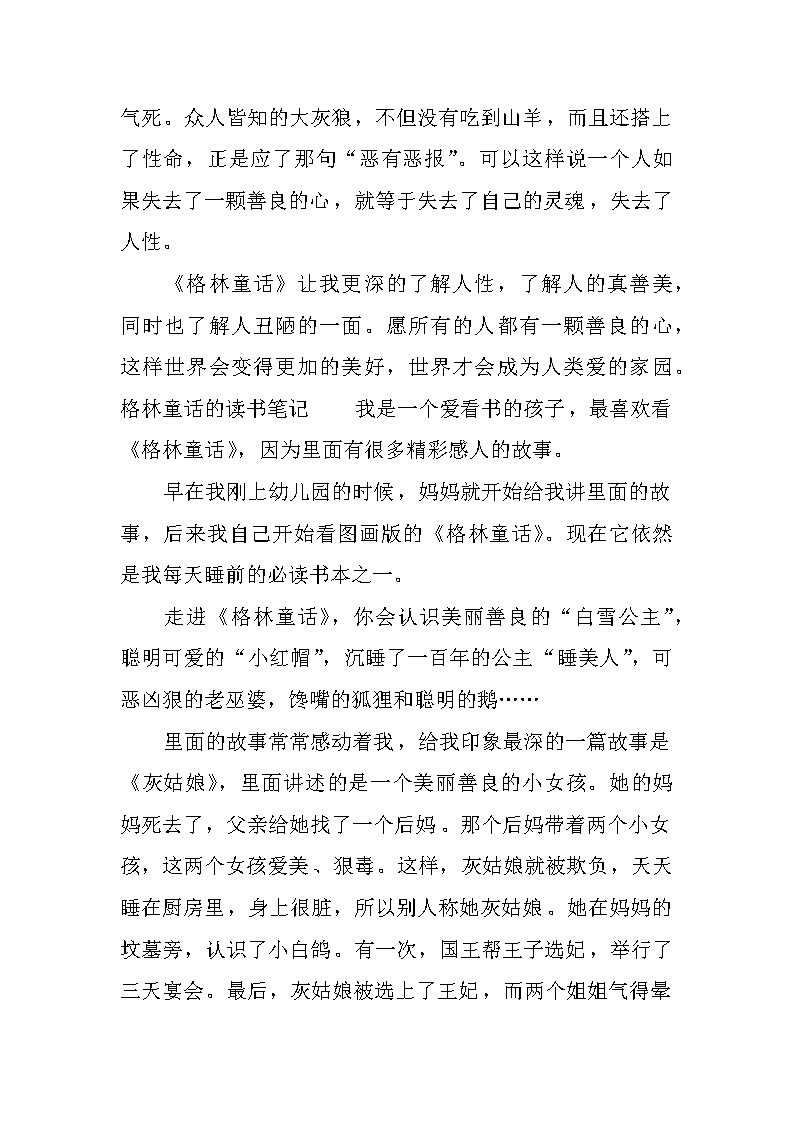 气死。众人皆知的大灰狼，不但没有吃到山羊，而且还搭上了性命，正是应了那句“恶有恶报”。可以这样说一个人如果失去了一颗善良的心，就等于失去了自己的灵魂，失去了人性。

《格林童话》让我更深的了解人性，了解人的真善美，同时也了解人丑陋的一面。愿所有的人都有一颗善良的心，这样世界会变得更加的美好，世界才会成为人类爱的家园。格林童话的读书笔记　　我是一个爱看书的孩子，最喜欢看《格林童话》，因为里面有很多精彩感人的故事。

早在我刚上幼儿园的时候，妈妈就开始给我讲里面的故事，后来我自己开始看图画版的《格林童话》。现在它依然是我每天睡前的必读书本之一。

走进《格林童话》，你会认识美丽善良的“白雪公主”，聪明可爱的“小红帽”，沉睡了一百年的公主“睡美人”，可恶凶狠的老巫婆，馋嘴的狐狸和聪明的鹅……

里面的故事常常感动着我，给我印象最深的一篇故事是《灰姑娘》，里面讲述的是一个美丽善良的小女孩。她的妈妈死去了，父亲给她找了一个后妈。那个后妈带着两个小女孩，这两个女孩爱美、狠毒。这样，灰姑娘就被欺负，天天睡在厨房里，身上很脏，所以别人称她灰姑娘。她在妈妈的坟墓旁，认识了小白鸽。有一次，国王帮王子选妃，举行了三天宴会。最后，灰姑娘被选上了王妃，而两个姐姐气得晕